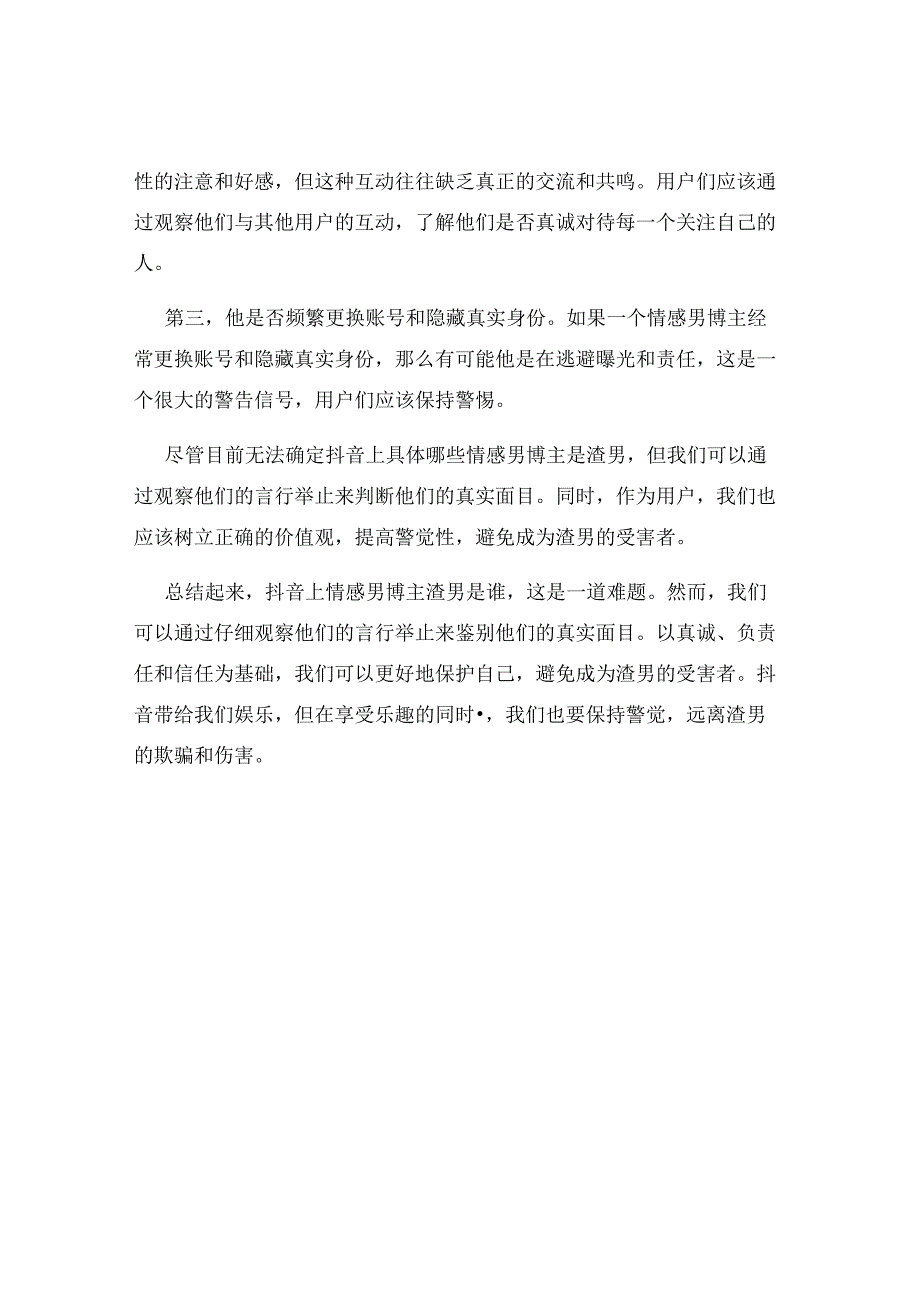 性的注意和好感，但这种互动往往缺乏真正的交流和共鸣。用户们应该通过观察他们与其他用户的互动，了解他们是否真诚对待每一个关注自己的人。

第三，他是否频繁更换账号和隐藏真实身份。如果一个情感男博主经常更换账号和隐藏真实身份，那么有可能他是在逃避曝光和责任，这是一个很大的警告信号，用户们应该保持警惕。

尽管目前无法确定抖音上具体哪些情感男博主是渣男，但我们可以通过观察他们的言行举止来判断他们的真实面目。同时，作为用户，我们也应该树立正确的价值观，提高警觉性，避免成为渣男的受害者。

总结起来，抖音上情感男博主渣男是谁，这是一道难题。然而，我们可以通过仔细观察他们的言行举止来鉴别他们的真实面目。以真诚、负责任和信任为基础，我们可以更好地保护自己，避免成为渣男的受害者。抖音带给我们娱乐，但在享受乐趣的同时•，我们也要保持警觉，远离渣男的欺骗和伤害。